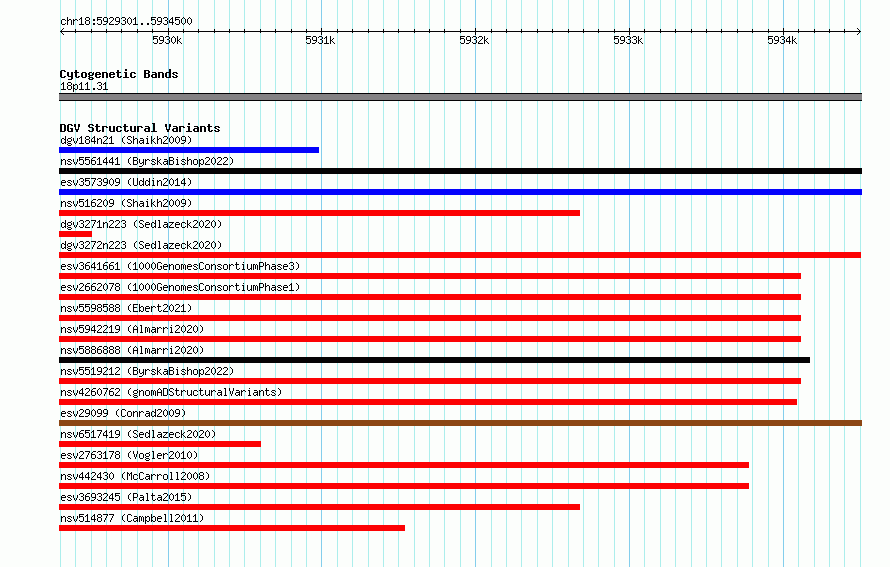 chr18:5929301..5934500

5930k
5931k
5932k
5933k
5934k

Cytogenetic Bands
18p11.31

DGV Structural Variants
dgv184n21 (Shaikh2009)
nsv5561441 (ByrskaBishop2022)
esv3573909 (Uddin2014)
nsv516209 (Shaikh2009)
dgv3271n223 (Sedlazeck2020)
dgv3272n223 (Sedlazeck2020)
esv3641661 (1000GenomesConsortiumPhase3)
esv2662078 (1000GenomesConsortiumPhase1)
nsv5598588 (Ebert2021)
nsv5942219 (Almarri2020)
nsv5886888 (Almarri2020)
nsv5519212 (ByrskaBishop2022)
nsv4260762 (gnomADStructuralVariants)
esv29099 (Conrad2009)
nsv6517419 (Sedlazeck2020)
esv2763178 (Vogler2010)
nsv442430 (McCarroll2008)
esv3693245 (Palta2015)
nsv514877 (Campbell2011)